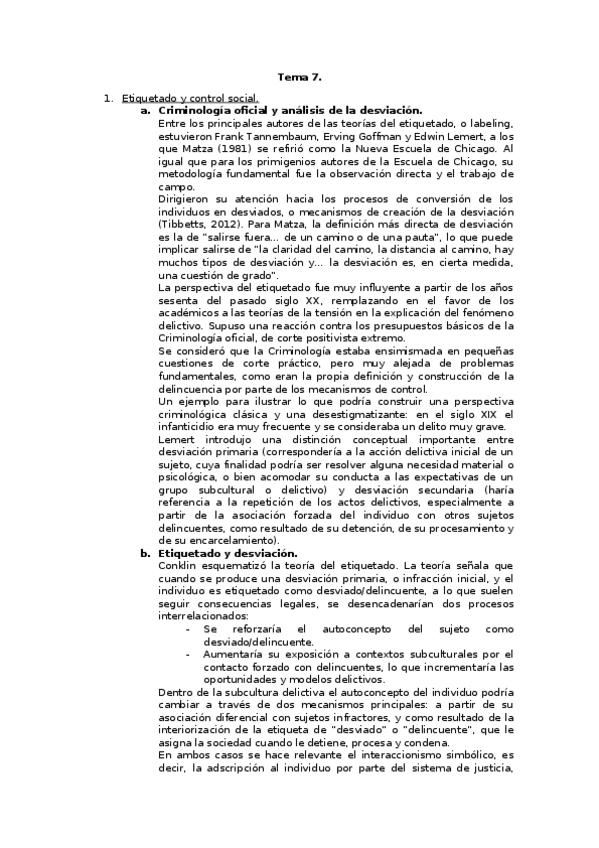 Tema 7.

1. Etiquetado y control social.

a. Criminología oficial y análisis de la desviación.

Entre los principales autores de las teorías del etiquetado, o labeling, estuvieron Frank Tannembaum, Erving Goffman y Edwin Lemert, a los que Matza (1981) se refirió como la Nueva Escuela de Chicago. Al igual que para los primigenios autores de la Escuela de Chicago, su metodología fundamental fue la observación directa y el trabajo de campo.

Dirigieron su atención hacia los procesos de conversión de los individuos en desviados, o mecanismos de creación de la desviación (Tibbetts, 2012). Para Matza, la definición más directa de desviación es la de "salirse fuera... de un camino o de una pauta", lo que puede implicar salirse de "la claridad del camino, la distancia al camino, hay muchos tipos de desviación y... la desviación es, en cierta medida, una cuestión de grado".

La perspectiva del etiquetado fue muy influyente a partir de los años sesenta del pasado siglo XX, remplazando en el favor de los académicos a las teorías de la tensión en la explicación del fenómeno delictivo. Supuso una reacción contra los presupuestos básicos de la Criminología oficial, de corte positivista extremo.

Se consideró que la Criminología estaba ensimismada en pequeñas cuestiones de corte práctico, pero muy alejada de problemas fundamentales, como eran la propia definición y construcción de la delincuencia por parte de los mecanismos de control.

Un ejemplo para ilustrar lo que podría construir una perspectiva criminológica clásica y una desestigmatizante: en el siglo XIX el infanticidio era muy frecuente y se consideraba un delito muy grave.

Lemert introdujo una distinción conceptual importante entre desviación primaria (correspondería a la acción delictiva inicial de un sujeto, cuya finalidad podría ser resolver alguna necesidad material o psicológica, o bien acomodar su conducta a las expectativas de un grupo subcultural o delictivo) y desviación secundaria (haría referencia a la repetición de los actos delictivos, especialmente a partir de la asociación forzada del individuo con otros sujetos delincuentes, como resultado de su detención, de su procesamiento y de su encarcelamiento).

b. Etiquetado y desviación.

Conklin esquematizó la teoría del etiquetado. La teoría señala que cuando se produce una desviación primaria, o infracción inicial, y el individuo es etiquetado como desviado/delincuente, a lo que suelen seguir consecuencias legales, se desencadenarían dos procesos interrelacionados:

- Se reforzaría el autoconcepto del sujeto como desviado/delincuente.
- Aumentaría su exposición a contextos subculturales por el contacto forzado con delincuentes, lo que incrementaría las oportunidades y modelos delictivos.

Dentro de la subcultura delictiva el autoconcepto del individuo podría cambiar a través de dos mecanismos principales: a partir de su asociación diferencial con sujetos infractores, y como resultado de la interiorización de la etiqueta de "desviado" o "delincuente", que le asigna la sociedad cuando le detiene, procesa y condena.

En ambos casos se hace relevante el interaccionismo simbólico, es decir, la adscripción al individuo por parte del sistema de justicia,